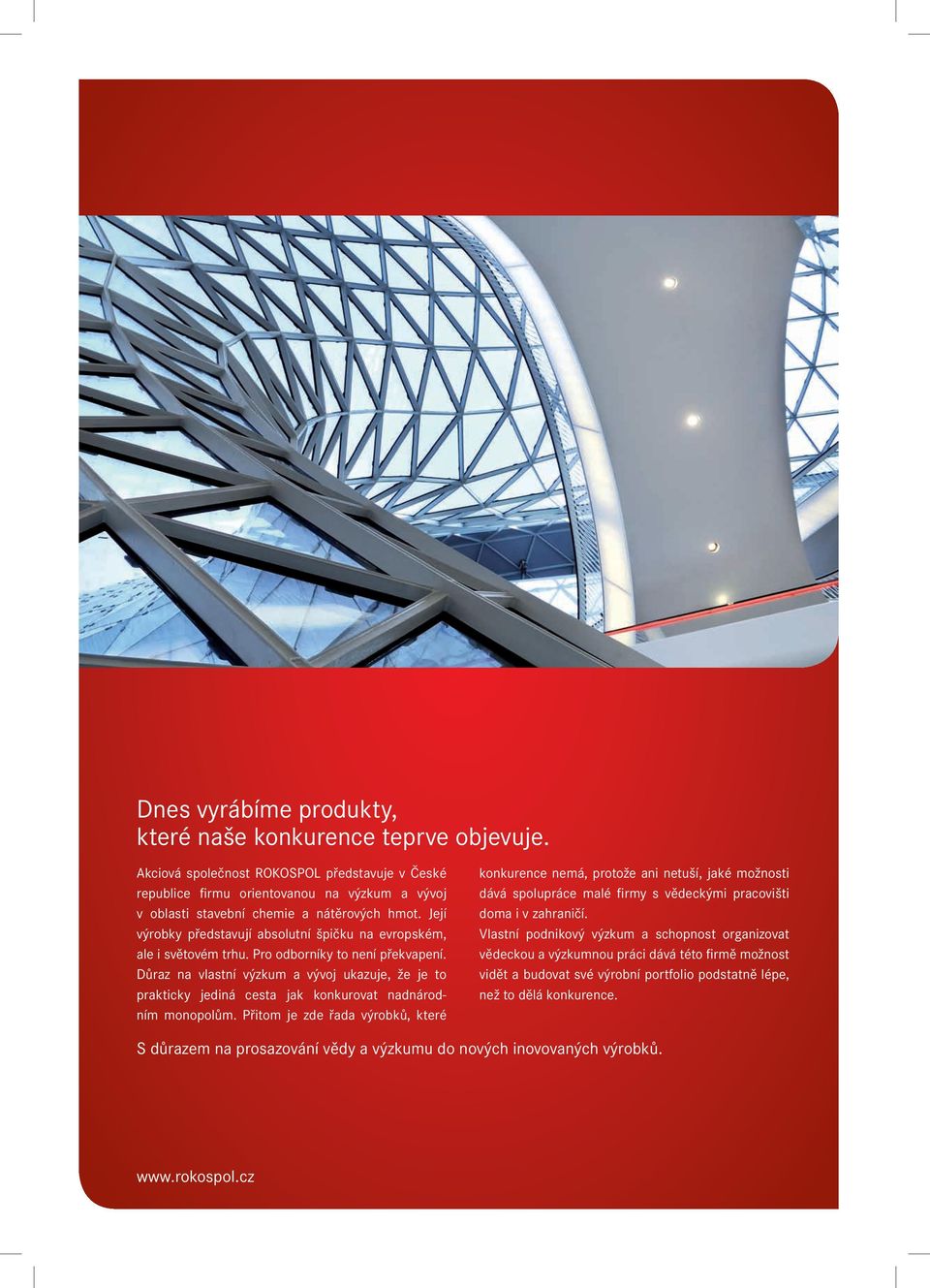 Dnes vyrábíme produkty, které naše konkurence teprve objevuje.

Akciová společnost ROKOSPOL představuje v České republice firmu orientovanou na výzkum a vývoj v oblasti stavební chemie a nátěrových hmot. Její výrobky představují absolutní špičku na evropském, ale i světovém trhu. Pro odborníky to není překvapení. Důraz na vlastní výzkum a vývoj ukazuje, že je to prakticky jediná cesta jak konkurovat nadnárodním monopolům. Přitom je zde řada výrobků, které konkurence nemá, protože ani netuší, jaké možnosti dává spolupráce malé firmy s vědeckými pracovišti doma i v zahraničí.

Vlastní podnikový výzkum a schopnost organizovat vědeckou a výzkumnou práci dává této firmě možnost vidět a budovat své výrobní portfolio podstatně lépe, než to dělá konkurence.

S důrazem na prosazování vědy a výzkumu do nových inovovaných výrobků.

www.rokospol.cz